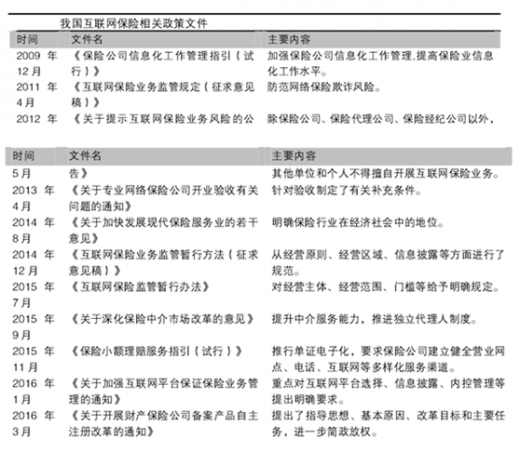 我国互联网保险相关政策文件

| 时间 | 文件名 | 主要内容 |
|---|---|---|
| 2009 年 12 月 | 《保险公司信息化工作管理指引（试行）》 | 加强保险公司信息化工作管理,提高保险业信息化工作水平。 |
| 2011 年 4 月 | 《互联网保险业务监管规定（征求意见稿）》 | 防范网络保险欺诈风险。 |
| 2012 年 | 《关于提示互联网保险业务风险的公 | 除保险公司、保险代理公司、保险经纪公司以外， |

| 时间 | 文件名 | 主要内容 |
|---|---|---|
| 5 月 | 告》 | 其他单位和个人不得擅自开展互联网保险业务。 |
| 2013 年 4 月 | 《关于专业网络保险公司开业验收有关问题的通知》 | 针对验收制定了有关补充条件。 |
| 2014 年 8 月 | 《关于加快发展现代保险服务业的若干意见》 | 明确保险行业在经济社会中的地位。 |
| 2014 年 12 月 | 《互联网保险业务监管暂行方法（征求意见稿）》 | 从经营原则、经营区域、信息披露等方面进行了规范。 |
| 2015 年 7 月 | 《互联网保险监管暂行办法》 | 对经营主体、经营范围、门槛等给予明确规定。 |
| 2015 年 9 月 | 《关于深化保险中介市场改革的意见》 | 提升中介服务能力，推进独立代理人制度。 |
| 2015 年 11 月 | 《保险小额理赔服务指引（试行）》 | 推行单证电子化，要求保险公司建立健全营业网点、电话、互联网等多样化服务渠道。 |
| 2016 年 1 月 | 《关于加强互联网平台保证保险业务管理的通知》 | 重点对互联网平台选择、信息披露、内控管理等提出明确要求。 |
| 2016 年 3 月 | 《关于开展财产保险公司备案产品自主注册改革的通知》 | 提出了指导思想、基本原因、改革目标和主要任务，进一步简政放权。 |